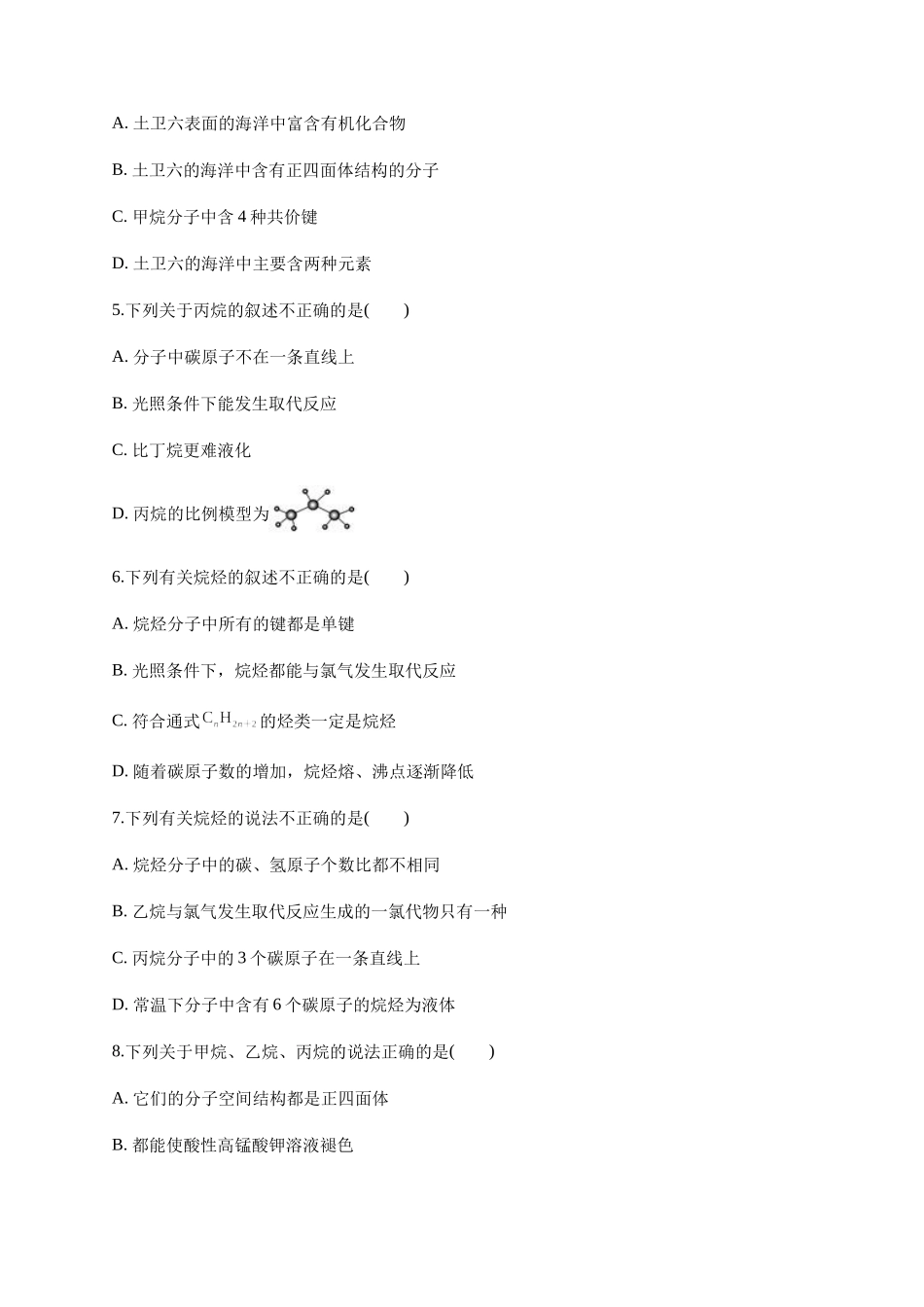 A. 土卫六表面的海洋中富含有机化合物

B. 土卫六的海洋中含有正四面体结构的分子

C. 甲烷分子中含 4 种共价键

D. 土卫六的海洋中主要含两种元素

5.下列关于丙烷的叙述不正确的是(　　)

A. 分子中碳原子不在一条直线上

B. 光照条件下能发生取代反应

C. 比丁烷更难液化

D. 丙烷的比例模型为

6.下列有关烷烃的叙述不正确的是(　　)

A. 烷烃分子中所有的键都是单键

B. 光照条件下，烷烃都能与氯气发生取代反应

C. 符合通式$C_nH_{2n+2}$的烃类一定是烷烃

D. 随着碳原子数的增加，烷烃熔、沸点逐渐降低

7.下列有关烷烃的说法不正确的是(　　)

A. 烷烃分子中的碳、氢原子个数比都不相同

B. 乙烷与氯气发生取代反应生成的一氯代物只有一种

C. 丙烷分子中的 3 个碳原子在一条直线上

D. 常温下分子中含有 6 个碳原子的烷烃为液体

8.下列关于甲烷、乙烷、丙烷的说法正确的是(　　)

A. 它们的分子空间结构都是正四面体

B. 都能使酸性高锰酸钾溶液褪色